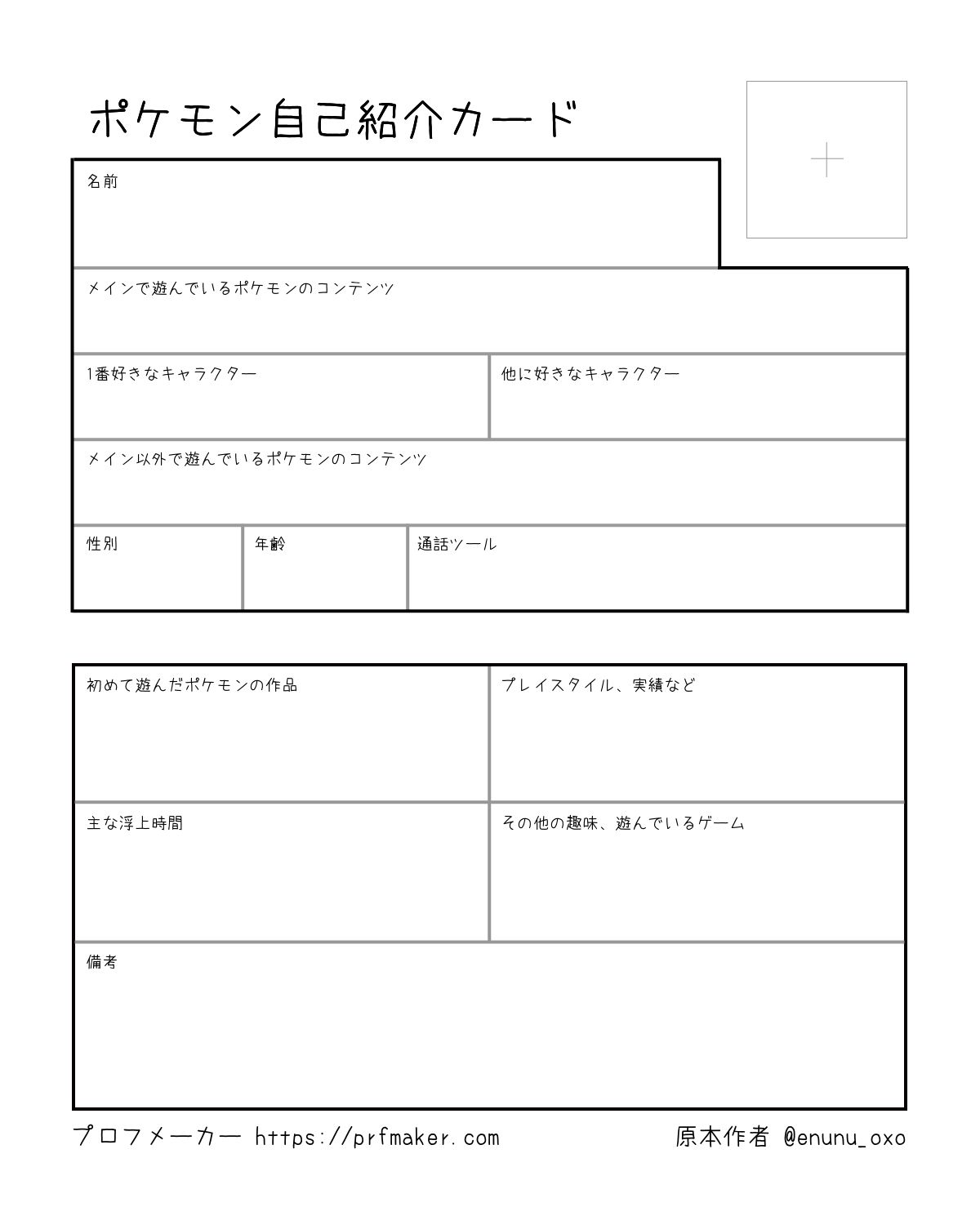 ポケモン自己紹介カード

名前

メインで遊んでいるポケモンのコンテンツ

1番好きなキャラクター

他に好きなキャラクター

メイン以外で遊んでいるポケモンのコンテンツ

性別

年齢

通話ツール

初めて遊んだポケモンの作品

プレイスタイル、実績など

主な浮上時間

その他の趣味、遊んでいるゲーム

備考

プロフメーカー https://prfmaker.com

原本作者 @enunu_oxo